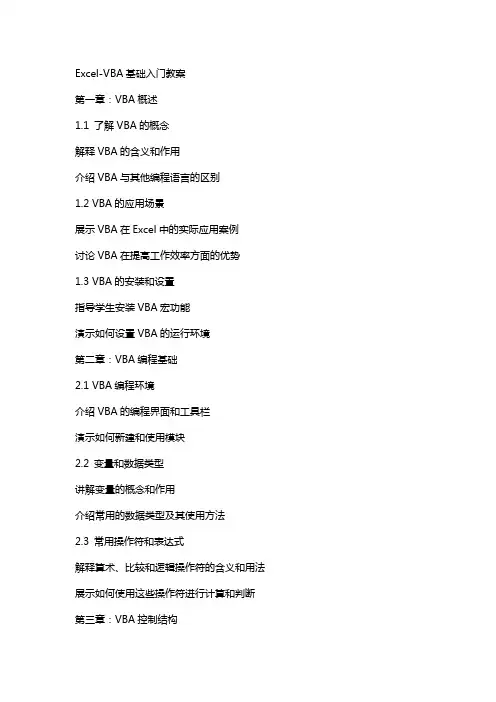 Excel-VBA 基础入门教案

第一章：VBA 概述

1.1 了解 VBA 的概念

解释 VBA 的含义和作用

介绍 VBA 与其他编程语言的区别

1.2 VBA 的应用场景

展示 VBA 在 Excel 中的实际应用案例

讨论 VBA 在提高工作效率方面的优势

1.3 VBA 的安装和设置

指导学生安装 VBA 宏功能

演示如何设置 VBA 的运行环境

第二章：VBA 编程基础

2.1 VBA 编程环境

介绍 VBA 的编程界面和工具栏

演示如何新建和使用模块

2.2 变量和数据类型

讲解变量的概念和作用

介绍常用的数据类型及其使用方法

2.3 常用操作符和表达式

解释算术、比较和逻辑操作符的含义和用法

展示如何使用这些操作符进行计算和判断

第三章：VBA 控制结构